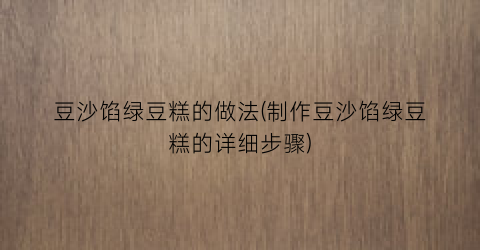 豆沙馅绿豆糕的做法(制作豆沙馅绿豆糕的详细步骤)